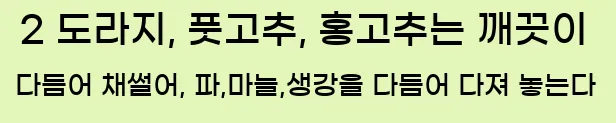 2 도라지, 풋고추, 홍고추는 깨끗이

다듬어 채썰어, 파,마늘,생강을 다듬어 다져 놓는다